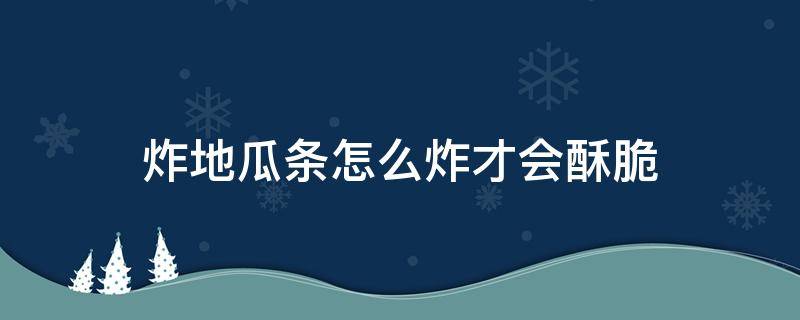 炸地瓜条怎么炸才会酥脆